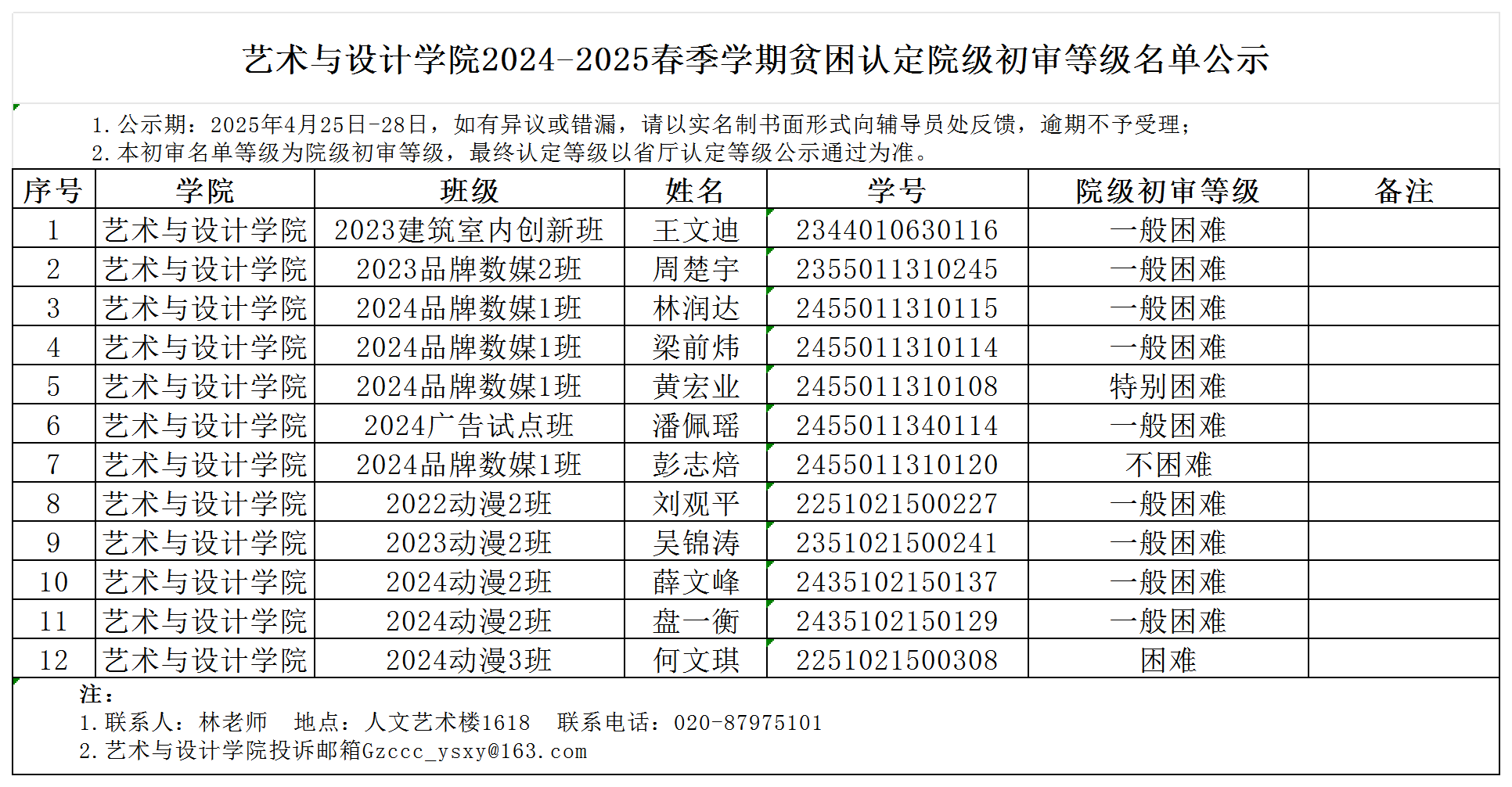 艺术与设计学院2024-2025春季学期贫困认定院级初审等级名单公示

1.公示期：2025年4月25日-28日，如有异议或错漏，请以实名制书面形式向辅导员处反馈，逾期不予受理；
2.本初审名单等级为院级初审等级，最终认定等级以省厅认定等级公示通过为准。

| 序号 | 学院 | 班级 | 姓名 | 学号 | 院级初审等级 | 备注 |
|---|---|---|---|---|---|---|
| 1 | 艺术与设计学院 | 2023建筑室内创新班 | 王文迪 | 2344010630116 | 一般困难 | |
| 2 | 艺术与设计学院 | 2023品牌数媒2班 | 周楚宇 | 2355011310245 | 一般困难 | |
| 3 | 艺术与设计学院 | 2024品牌数媒1班 | 林润达 | 2455011310115 | 一般困难 | |
| 4 | 艺术与设计学院 | 2024品牌数媒1班 | 梁前炜 | 2455011310114 | 一般困难 | |
| 5 | 艺术与设计学院 | 2024品牌数媒1班 | 黄宏业 | 2455011310108 | 特别困难 | |
| 6 | 艺术与设计学院 | 2024广告试点班 | 潘佩瑶 | 2455011340114 | 一般困难 | |
| 7 | 艺术与设计学院 | 2024品牌数媒1班 | 彭志焙 | 2455011310120 | 不困难 | |
| 8 | 艺术与设计学院 | 2022动漫2班 | 刘观平 | 2251021500227 | 一般困难 | |
| 9 | 艺术与设计学院 | 2023动漫2班 | 吴锦涛 | 2351021500241 | 一般困难 | |
| 10 | 艺术与设计学院 | 2024动漫2班 | 薛文峰 | 2435102150137 | 一般困难 | |
| 11 | 艺术与设计学院 | 2024动漫2班 | 盘一衡 | 2435102150129 | 一般困难 | |
| 12 | 艺术与设计学院 | 2024动漫3班 | 何文琪 | 2251021500308 | 困难 | |

注：
1.联系人：林老师　地点：人文艺术楼1618　联系电话：020-87975101
2.艺术与设计学院投诉邮箱Gzccc_ysxy@163.com